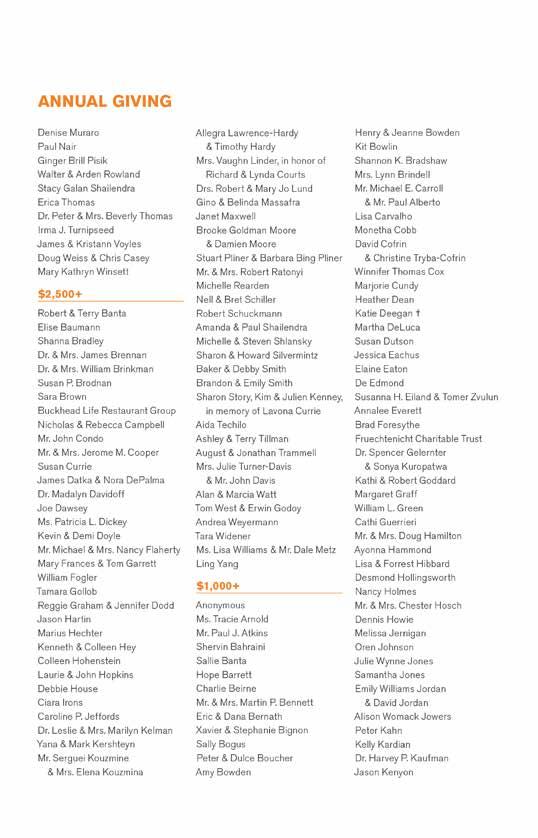 ANNUAL GIVING

Denise Muraro
Paul Nair
Ginger Brill Pisik
Walter & Arden Rowland
Stacy Galan Shailendra
Erica Thomas
Dr. Peter & Mrs. Beverly Thomas
Irma J. Turnipseed
James & Kristann Voyles
Doug Weiss & Chris Casey
Mary Kathryn Winsett

$2,500+

Robert & Terry Banta
Elise Baumann
Shanna Bradley
Dr. & Mrs. James Brennan
Dr. & Mrs. William Brinkman
Susan P. Brodnan
Sara Brown
Buckhead Life Restaurant Group
Nicholas & Rebecca Campbell
Mr. John Condo
Mr. & Mrs. Jerome M. Cooper
Susan Currie
James Datka & Nora DePalma
Dr. Madalyn Davidoff
Joe Dawsey
Ms. Patricia L. Dickey
Kevin & Demi Doyle
Mr. Michael & Mrs. Nancy Flaherty
Mary Frances & Tom Garrett
William Fogler
Tamara Gollob
Reggie Graham & Jennifer Dodd
Jason Hartin
Marius Hechter
Kenneth & Colleen Hey
Colleen Hohenstein
Laurie & John Hopkins
Debbie House
Ciara Irons
Caroline P. Jeffords
Dr. Leslie & Mrs. Marilyn Kelman
Yana & Mark Kershteyn
Mr. Serguei Kouzmine & Mrs. Elena Kouzmina

Allegra Lawrence-Hardy & Timothy Hardy
Mrs. Vaughn Linder, in honor of Richard & Lynda Courts
Drs. Robert & Mary Jo Lund
Gino & Belinda Massafra
Janet Maxwell
Brooke Goldman Moore & Damien Moore
Stuart Pliner & Barbara Bing Pliner
Mr. & Mrs. Robert Ratonyi
Michelle Rearden
Nell & Bret Schiller
Robert Schuckmann
Amanda & Paul Shailendra
Michelle & Steven Shlansky
Sharon & Howard Silvermintz
Baker & Debby Smith
Brandon & Emily Smith
Sharon Story, Kim & Julien Kenney, in memory of Lavona Currie
Aida Techilo
Ashley & Terry Tillman
August & Jonathan Trammell
Mrs. Julie Turner-Davis & Mr. John Davis
Alan & Marcia Watt
Tom West & Erwin Godoy
Andrea Weyermann
Tara Widener
Ms. Lisa Williams & Mr. Dale Metz
Ling Yang

$1,000+

Anonymous
Ms. Tracie Arnold
Mr. Paul J. Atkins
Shervin Bahraini
Sallie Banta
Hope Barrett
Charlie Beirne
Mr. & Mrs. Martin P. Bennett
Eric & Dana Bernath
Xavier & Stephanie Bignon
Sally Bogus
Peter & Dulce Boucher
Amy Bowden

Henry & Jeanne Bowden
Kit Bowlin
Shannon K. Bradshaw
Mrs. Lynn Brindell
Mr. Michael E. Carroll & Mr. Paul Alberto
Lisa Carvalho
Monetha Cobb
David Cofrin & Christine Tryba-Cofrin
Winnifer Thomas Cox
Marjorie Cundy
Heather Dean
Katie Deegan †
Martha DeLuca
Susan Dutson
Jessica Eachus
Elaine Eaton
De Edmond
Susanna H. Eiland & Tomer Zvulun
Annalee Everett
Brad Foresythe
Fruechtenicht Charitable Trust
Dr. Spencer Gelernter & Sonya Kuropatwa
Kathi & Robert Goddard
Margaret Graff
William L. Green
Cathi Guerrieri
Mr. & Mrs. Doug Hamilton
Ayonna Hammond
Lisa & Forrest Hibbard
Desmond Hollingsworth
Nancy Holmes
Mr. & Mrs. Chester Hosch
Dennis Howie
Melissa Jernigan
Oren Johnson
Julie Wynne Jones
Samantha Jones
Emily Williams Jordan & David Jordan
Alison Womack Jowers
Peter Kahn
Kelly Kardian
Dr. Harvey P. Kaufman
Jason Kenyon